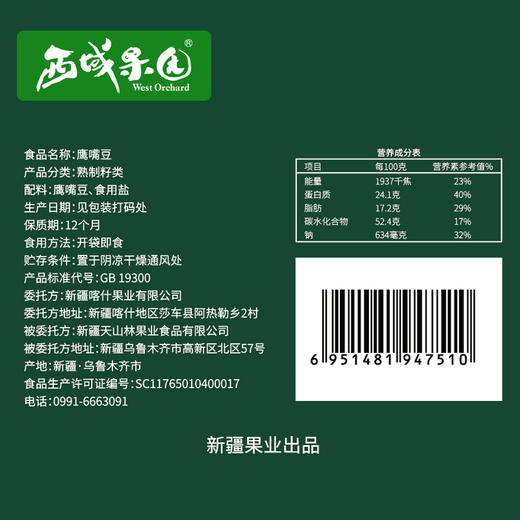 西域果园®
West Orchard

食品名称：鹰嘴豆
产品分类：熟制籽类
配料：鹰嘴豆、食用盐
生产日期：见包装打码处
保质期：12个月
食用方法：开袋即食
贮存条件：置于阴凉干燥通风处
产品标准代号：GB 19300
委托方：新疆喀什果业有限公司
委托方地址：新疆喀什地区莎车县阿热勒乡2村
被委托方：新疆天山林果业食品有限公司
被委托方地址：新疆乌鲁木齐市高新区北区57号
产地：新疆·乌鲁木齐市
食品生产许可证编号：SC11765010400017
电话：0991-6663091

营养成分表

| 项目 | 每100克 | 营养素参考值% |
|---|---|---|
| 能量 | 1937千焦 | 23% |
| 蛋白质 | 24.1克 | 40% |
| 脂肪 | 17.2克 | 29% |
| 碳水化合物 | 52.4克 | 17% |
| 钠 | 634毫克 | 32% |

6 951481 947510

新疆果业出品